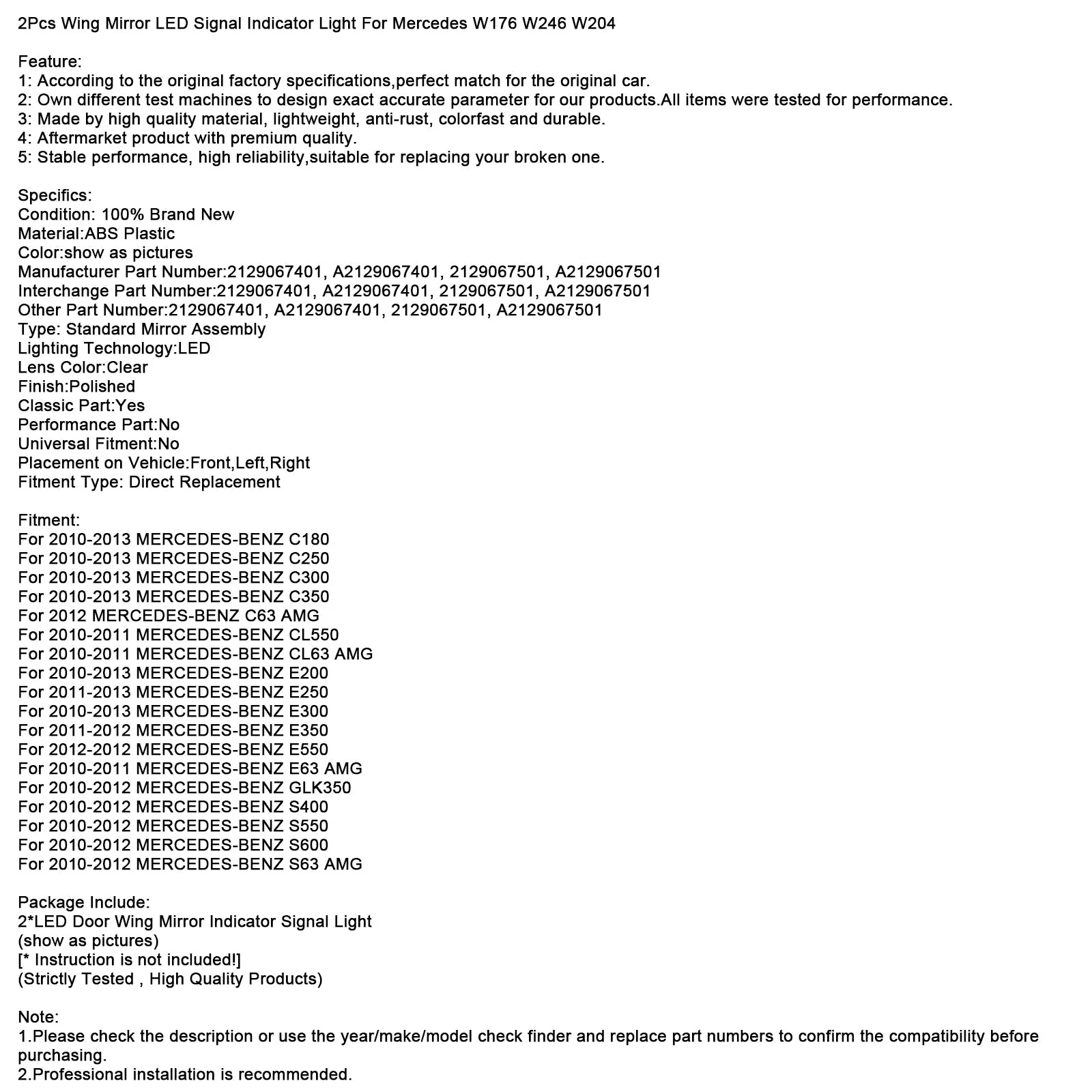 2Pcs Wing Mirror LED Signal Indicator Light For Mercedes W176 W246 W204

Feature:
1: According to the original factory specifications,perfect match for the original car.
2: Own different test machines to design exact accurate parameter for our products.All items were tested for performance.
3: Made by high quality material, lightweight, anti-rust, colorfast and durable.
4: Aftermarket product with premium quality.
5: Stable performance, high reliability,suitable for replacing your broken one.

Specifics:
Condition: 100% Brand New
Material:ABS Plastic
Color:show as pictures
Manufacturer Part Number:2129067401, A2129067401, 2129067501, A2129067501
Interchange Part Number:2129067401, A2129067401, 2129067501, A2129067501
Other Part Number:2129067401, A2129067401, 2129067501, A2129067501
Type: Standard Mirror Assembly
Lighting Technology:LED
Lens Color:Clear
Finish:Polished
Classic Part:Yes
Performance Part:No
Universal Fitment:No
Placement on Vehicle:Front,Left,Right
Fitment Type: Direct Replacement

Fitment:
For 2010-2013 MERCEDES-BENZ C180
For 2010-2013 MERCEDES-BENZ C250
For 2010-2013 MERCEDES-BENZ C300
For 2010-2013 MERCEDES-BENZ C350
For 2012 MERCEDES-BENZ C63 AMG
For 2010-2011 MERCEDES-BENZ CL550
For 2010-2011 MERCEDES-BENZ CL63 AMG
For 2010-2013 MERCEDES-BENZ E200
For 2011-2013 MERCEDES-BENZ E250
For 2010-2013 MERCEDES-BENZ E300
For 2011-2012 MERCEDES-BENZ E350
For 2012-2012 MERCEDES-BENZ E550
For 2010-2011 MERCEDES-BENZ E63 AMG
For 2010-2012 MERCEDES-BENZ GLK350
For 2010-2012 MERCEDES-BENZ S400
For 2010-2012 MERCEDES-BENZ S550
For 2010-2012 MERCEDES-BENZ S600
For 2010-2012 MERCEDES-BENZ S63 AMG

Package Include:
2*LED Door Wing Mirror Indicator Signal Light
(show as pictures)
[* Instruction is not included!]
(Strictly Tested , High Quality Products)

Note:
1.Please check the description or use the year/make/model check finder and replace part numbers to confirm the compatibility before purchasing.
2.Professional installation is recommended.